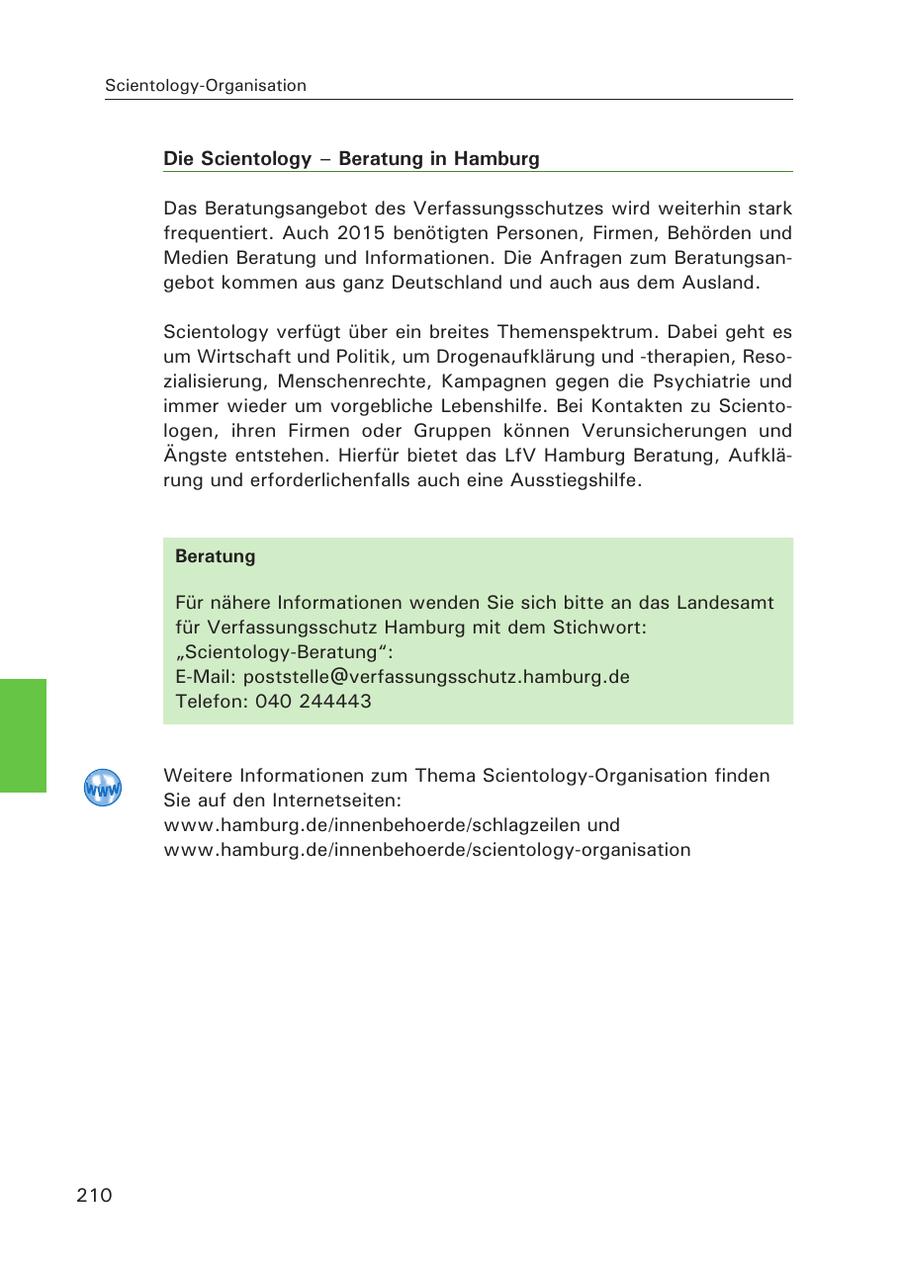 Scientology-Organisation

Die Scientology – Beratung in Hamburg

Das Beratungsangebot des Verfassungsschutzes wird weiterhin stark frequentiert. Auch 2015 benötigten Personen, Firmen, Behörden und Medien Beratung und Informationen. Die Anfragen zum Beratungsangebot kommen aus ganz Deutschland und auch aus dem Ausland.

Scientology verfügt über ein breites Themenspektrum. Dabei geht es um Wirtschaft und Politik, um Drogenaufklärung und -therapien, Resozialisierung, Menschenrechte, Kampagnen gegen die Psychiatrie und immer wieder um vorgebliche Lebenshilfe. Bei Kontakten zu Scientologen, ihren Firmen oder Gruppen können Verunsicherungen und Ängste entstehen. Hierfür bietet das LfV Hamburg Beratung, Aufklärung und erforderlichenfalls auch eine Ausstiegshilfe.

Beratung

Für nähere Informationen wenden Sie sich bitte an das Landesamt für Verfassungsschutz Hamburg mit dem Stichwort:
„Scientology-Beratung“:
E-Mail: poststelle@verfassungsschutz.hamburg.de
Telefon: 040 244443

www

Weitere Informationen zum Thema Scientology-Organisation finden Sie auf den Internetseiten:
www.hamburg.de/innenbehoerde/schlagzeilen und
www.hamburg.de/innenbehoerde/scientology-organisation

210